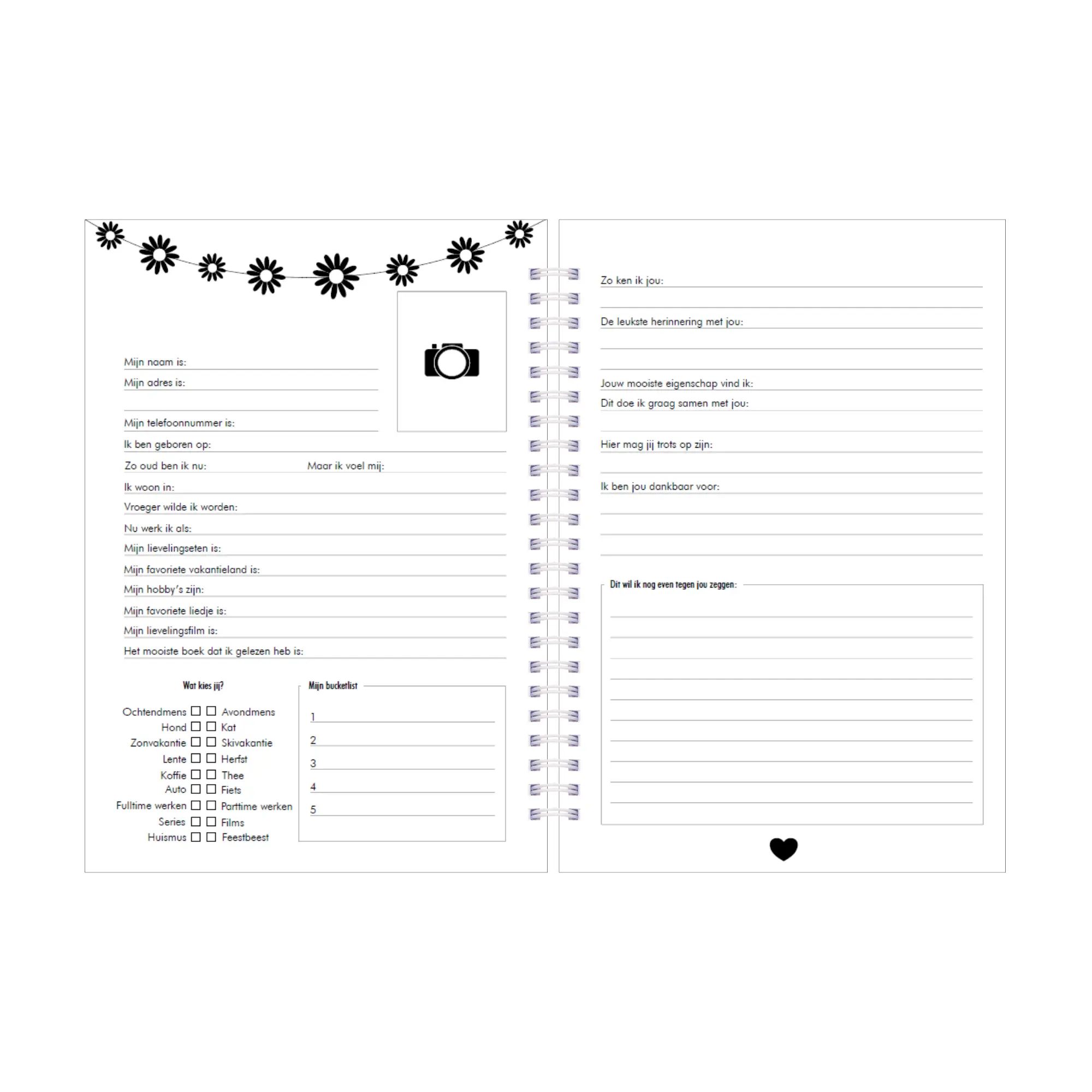 Mijn naam is:
Mijn adres is:

Mijn telefoonnummer is:
Ik ben geboren op:
Zo oud ben ik nu:
Maar ik voel mij:
Ik woon in:
Vroeger wilde ik worden:
Nu werk ik als:
Mijn lievelingseten is:
Mijn favoriete vakantieland is:
Mijn hobby's zijn:
Mijn favoriete liedje is:
Mijn lievelingsfilm is:
Het mooiste boek dat ik gelezen heb is:

Wat kies jij?

Ochtendmens ☐ ☐ Avondmens
Hond ☐ ☐ Kat
Zonvakantie ☐ ☐ Skivakantie
Lente ☐ ☐ Herfst
Koffie ☐ ☐ Thee
Auto ☐ ☐ Fiets
Fulltime werken ☐ ☐ Parttime werken
Series ☐ ☐ Films
Huismus ☐ ☐ Feestbeest

Mijn bucketlist

1
2
3
4
5

Zo ken ik jou:

De leukste herinnering met jou:

Jouw mooiste eigenschap vind ik:
Dit doe ik graag samen met jou:

Hier mag jij trots op zijn:

Ik ben jou dankbaar voor:

Dit wil ik nog even tegen jou zeggen: